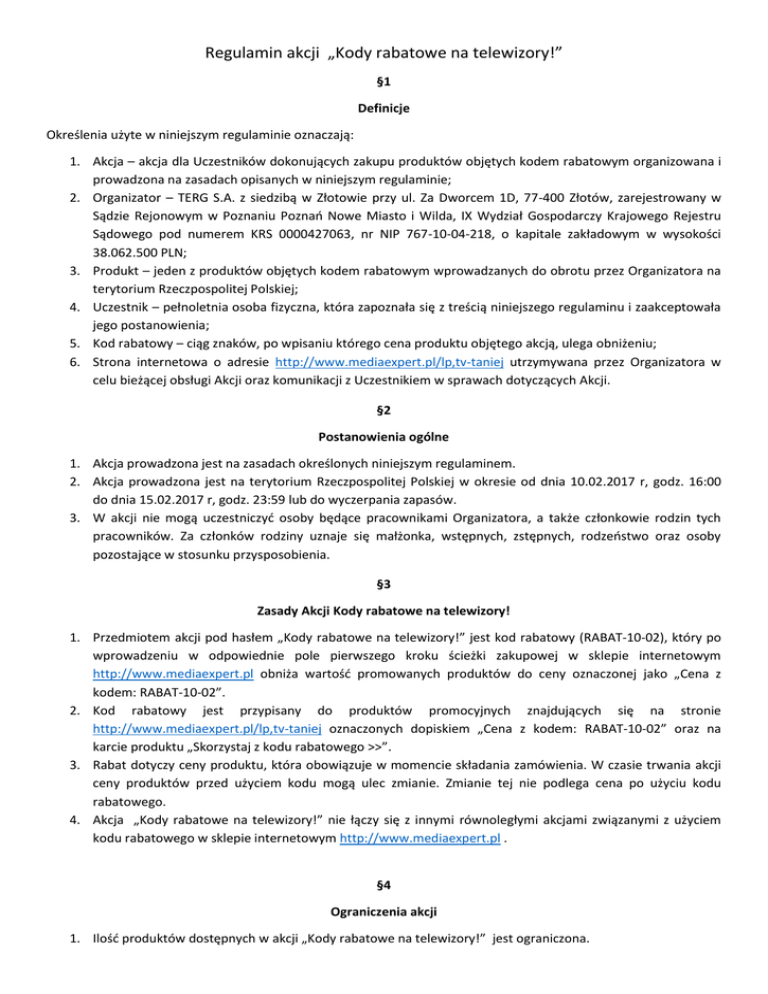 Regulamin akcji „Kody rabatowe na telewizory!”

§1

Definicje

Określenia użyte w niniejszym regulaminie oznaczają:

1. Akcja – akcja dla Uczestników dokonujących zakupu produktów objętych kodem rabatowym organizowana i prowadzona na zasadach opisanych w niniejszym regulaminie;
2. Organizator – TERG S.A. z siedzibą w Złotowie przy ul. Za Dworcem 1D, 77-400 Złotów, zarejestrowany w Sądzie Rejonowym w Poznaniu Poznań Nowe Miasto i Wilda, IX Wydział Gospodarczy Krajowego Rejestru Sądowego pod numerem KRS 0000427063, nr NIP 767-10-04-218, o kapitale zakładowym w wysokości 38.062.500 PLN;
3. Produkt – jeden z produktów objętych kodem rabatowym wprowadzanych do obrotu przez Organizatora na terytorium Rzeczpospolitej Polskiej;
4. Uczestnik – pełnoletnia osoba fizyczna, która zapoznała się z treścią niniejszego regulaminu i zaakceptowała jego postanowienia;
5. Kod rabatowy – ciąg znaków, po wpisaniu którego cena produktu objętego akcją, ulega obniżeniu;
6. Strona internetowa o adresie http://www.mediaexpert.pl/lp,tv-taniej utrzymywana przez Organizatora w celu bieżącej obsługi Akcji oraz komunikacji z Uczestnikiem w sprawach dotyczących Akcji.

§2

Postanowienia ogólne

1. Akcja prowadzona jest na zasadach określonych niniejszym regulaminem.
2. Akcja prowadzona jest na terytorium Rzeczpospolitej Polskiej w okresie od dnia 10.02.2017 r, godz. 16:00 do dnia 15.02.2017 r, godz. 23:59 lub do wyczerpania zapasów.
3. W akcji nie mogą uczestniczyć osoby będące pracownikami Organizatora, a także członkowie rodzin tych pracowników. Za członków rodziny uznaje się małżonka, wstępnych, zstępnych, rodzeństwo oraz osoby pozostające w stosunku przysposobienia.

§3

Zasady Akcji Kody rabatowe na telewizory!

1. Przedmiotem akcji pod hasłem „Kody rabatowe na telewizory!” jest kod rabatowy (RABAT-10-02), który po wprowadzeniu w odpowiednie pole pierwszego kroku ścieżki zakupowej w sklepie internetowym http://www.mediaexpert.pl obniża wartość promowanych produktów do ceny oznaczonej jako „Cena z kodem: RABAT-10-02”.
2. Kod rabatowy jest przypisany do produktów promocyjnych znajdujących się na stronie http://www.mediaexpert.pl/lp,tv-taniej oznaczonych dopiskiem „Cena z kodem: RABAT-10-02” oraz na karcie produktu „Skorzystaj z kodu rabatowego >>”.
3. Rabat dotyczy ceny produktu, która obowiązuje w momencie składania zamówienia. W czasie trwania akcji ceny produktów przed użyciem kodu mogą ulec zmianie. Zmianie tej nie podlega cena po użyciu kodu rabatowego.
4. Akcja „Kody rabatowe na telewizory!” nie łączy się z innymi równoległymi akcjami związanymi z użyciem kodu rabatowego w sklepie internetowym http://www.mediaexpert.pl .

§4

Ograniczenia akcji

1. Ilość produktów dostępnych w akcji „Kody rabatowe na telewizory!” jest ograniczona.